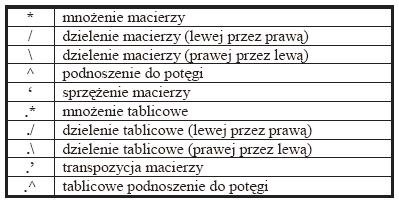 | | |
|---|---|
| * | mnożenie macierzy |
| / | dzielenie macierzy (lewej przez prawą) |
| \ | dzielenie macierzy (prawej przez lewą) |
| ^ | podnoszenie do potęgi |
| ‘ | sprzężenie macierzy |
| .* | mnożenie tablicowe |
| ./ | dzielenie tablicowe (lewej przez prawą) |
| .\ | dzielenie tablicowe (prawej przez lewą) |
| .’ | transpozycja macierzy |
| .^ | tablicowe podnoszenie do potęgi |